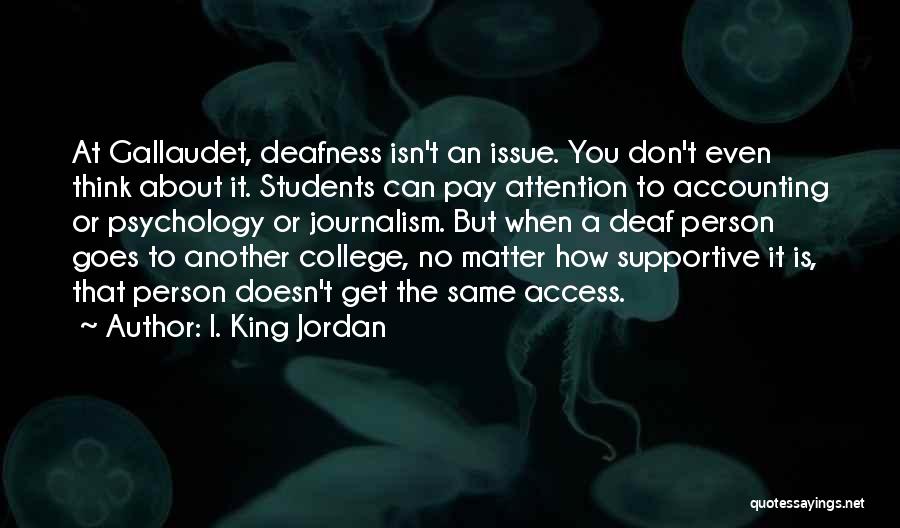 At Gallaudet, deafness isn't an issue. You don't even think about it. Students can pay attention to accounting or psychology or journalism. But when a deaf person goes to another college, no matter how supportive it is, that person doesn't get the same access.

~ Author: I. King Jordan

quotessayings.net